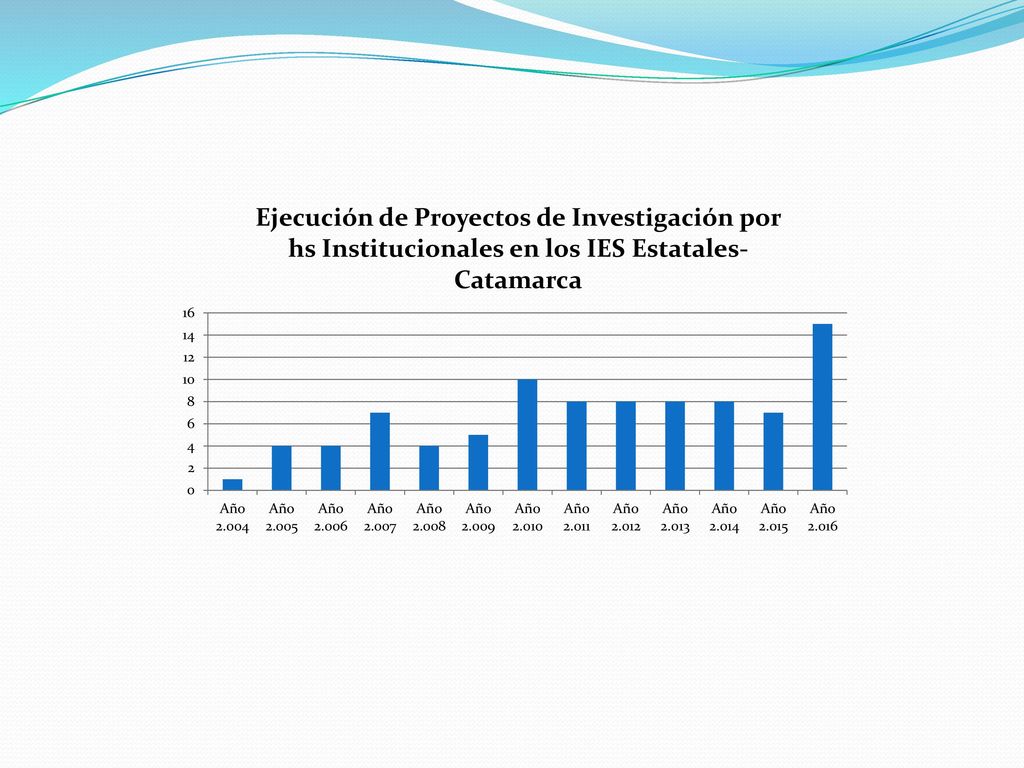 Ejecución de Proyectos de Investigación por hs Institucionales en los IES Estatales-Catamarca

16
14
12
10
8
6
4
2
0

Año 2.004
Año 2.005
Año 2.006
Año 2.007
Año 2.008
Año 2.009
Año 2.010
Año 2.011
Año 2.012
Año 2.013
Año 2.014
Año 2.015
Año 2.016